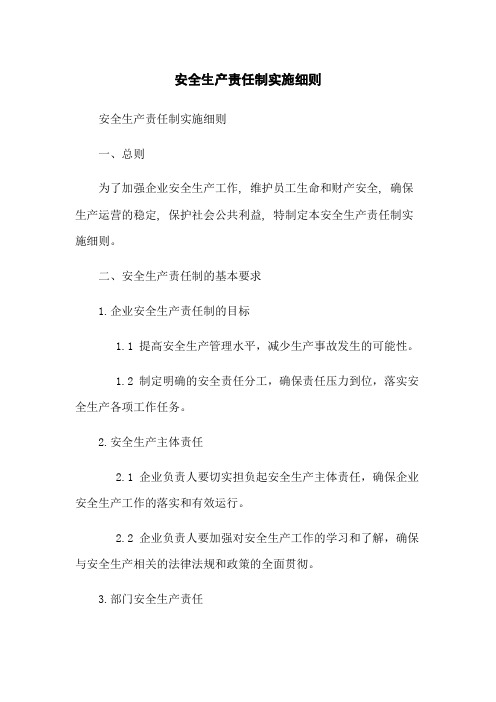 安全生产责任制实施细则

安全生产责任制实施细则

一、总则

为了加强企业安全生产工作，维护员工生命和财产安全，确保生产运营的稳定，保护社会公共利益，特制定本安全生产责任制实施细则。

二、安全生产责任制的基本要求

1.企业安全生产责任制的目标

1.1 提高安全生产管理水平，减少生产事故发生的可能性。

1.2 制定明确的安全责任分工，确保责任压力到位，落实安全生产各项工作任务。

2.安全生产主体责任

2.1 企业负责人要切实担负起安全生产主体责任，确保企业安全生产工作的落实和有效运行。

2.2 企业负责人要加强对安全生产工作的学习和了解，确保与安全生产相关的法律法规和政策的全面贯彻。

3.部门安全生产责任